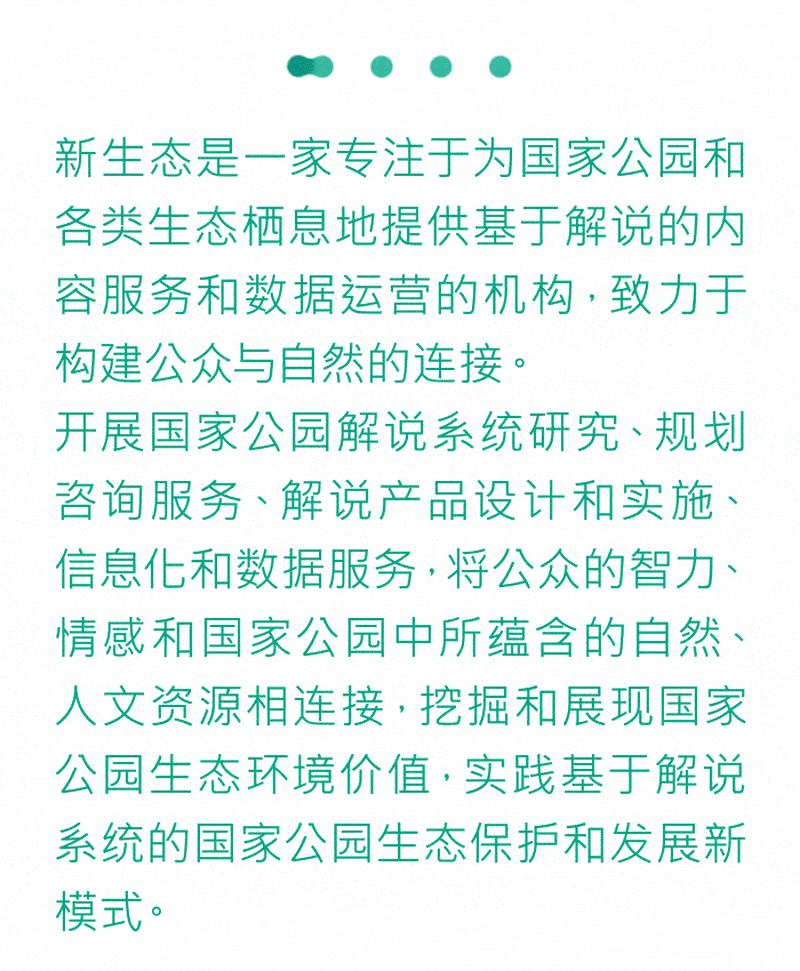 新生态是一家专注于为国家公园和各类生态栖息地提供基于解说的内容服务和数据运营的机构，致力于构建公众与自然的连接。

开展国家公园解说系统研究、规划咨询服务、解说产品设计和实施、信息化和数据服务，将公众的智力、情感和国家公园中所蕴含的自然、人文资源相连接，挖掘和展现国家公园生态环境价值，实践基于解说系统的国家公园生态保护和发展新模式。